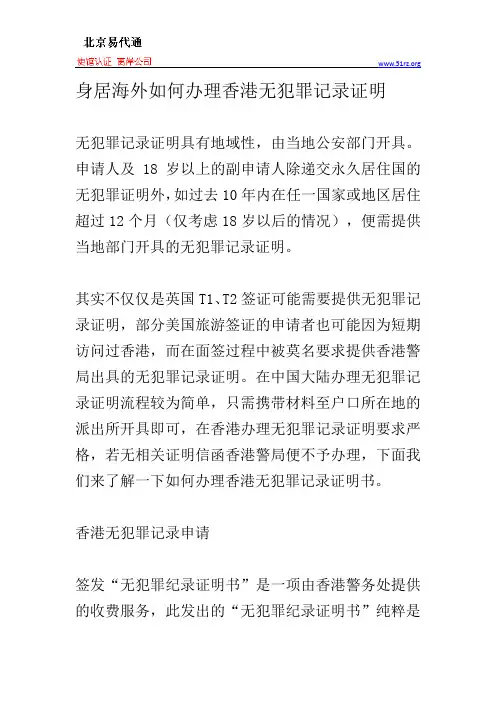 北京易代通

使馆认证 离岸公司

www.51rz.org

身居海外如何办理香港无犯罪记录证明

无犯罪记录证明具有地域性，由当地公安部门开具。申请人及 18 岁以上的副申请人除递交永久居住国的无犯罪证明外，如过去 10 年内在任一国家或地区居住超过 12 个月（仅考虑 18 岁以后的情况），便需提供当地部门开具的无犯罪记录证明。

其实不仅仅是英国 T1、T2 签证可能需要提供无犯罪记录证明，部分美国旅游签证的申请者也可能因为短期访问过香港，而在面签过程中被莫名要求提供香港警局出具的无犯罪记录证明。在中国大陆办理无犯罪记录证明流程较为简单，只需携带材料至户口所在地的派出所开具即可，在香港办理无犯罪记录证明要求严格，若无相关证明信函香港警局便不予办理，下面我们来了解一下如何办理香港无犯罪记录证明书。

香港无犯罪记录申请

签发“无犯罪纪录证明书”是一项由香港警务处提供的收费服务，此发出的“无犯罪纪录证明书”纯粹是